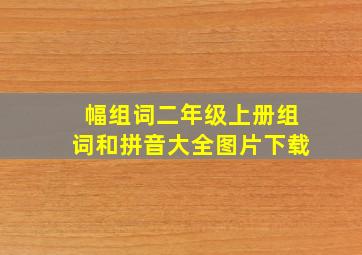 幅组词二年级上册组词和拼音大全图片下载